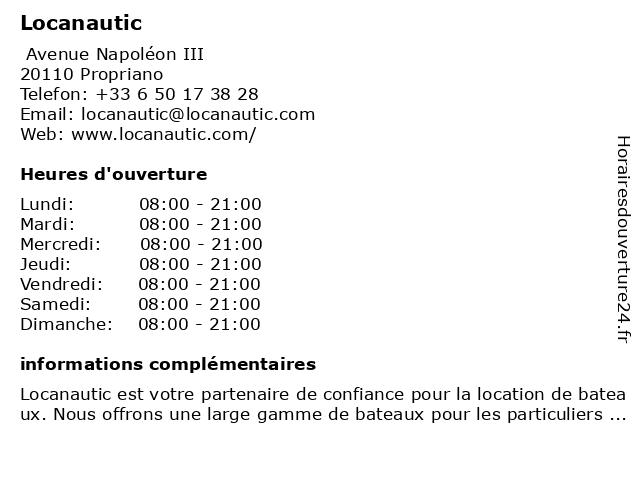 Locanautic

Avenue Napoléon III
20110 Propriano
Telefon: +33 6 50 17 38 28
Email: locanautic@locanautic.com
Web: www.locanautic.com/

Heures d'ouverture

| | |
|---|---|
| Lundi: | 08:00 - 21:00 |
| Mardi: | 08:00 - 21:00 |
| Mercredi: | 08:00 - 21:00 |
| Jeudi: | 08:00 - 21:00 |
| Vendredi: | 08:00 - 21:00 |
| Samedi: | 08:00 - 21:00 |
| Dimanche: | 08:00 - 21:00 |

informations complémentaires

Locanautic est votre partenaire de confiance pour la location de batea ux. Nous offrons une large gamme de bateaux pour les particuliers ...

Horairesdouverture24.fr